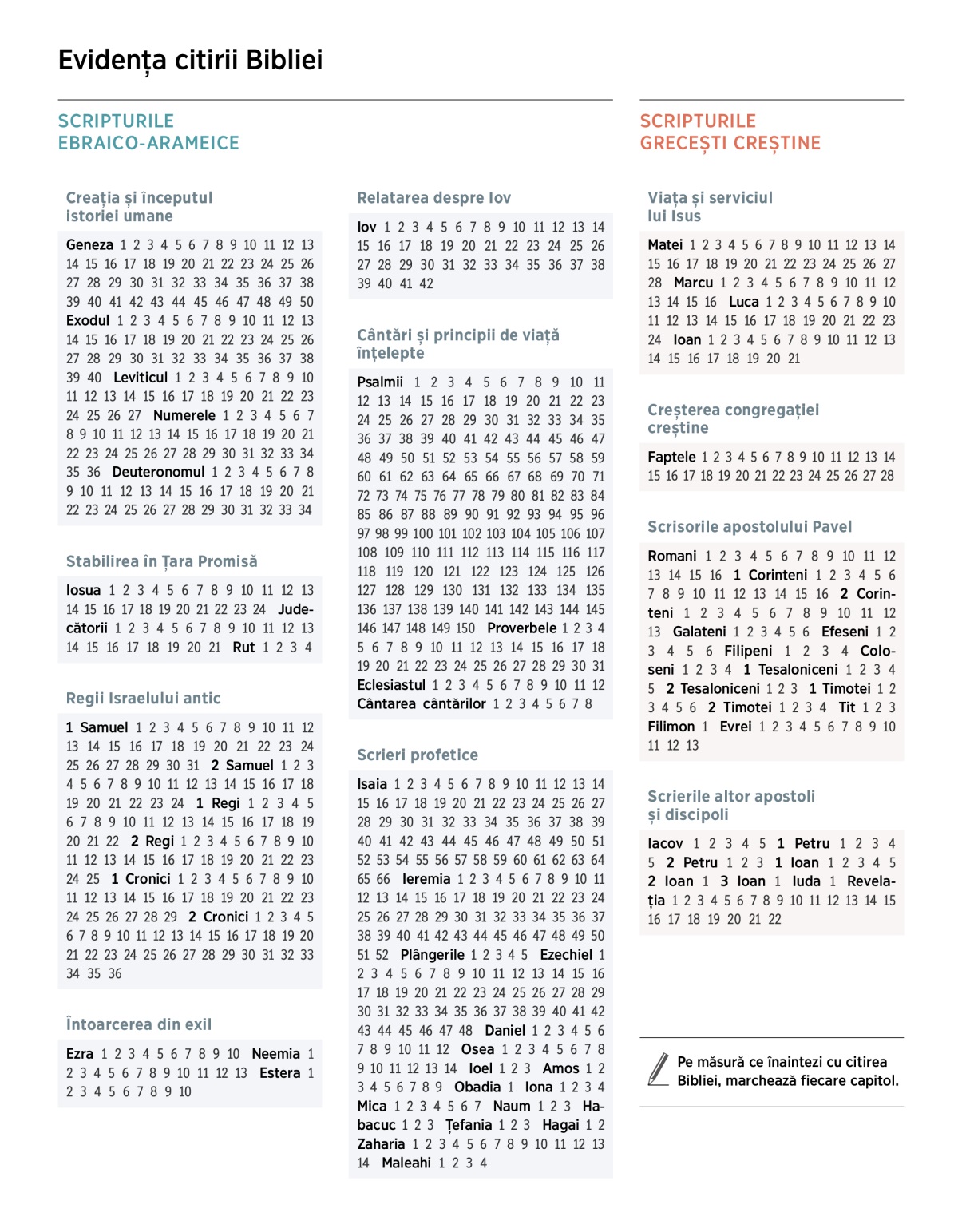 Evidența citirii Bibliei

SCRIPTURILE EBRAICO-ARAMEICE

Creația și începutul istoriei umane

Geneza 1 2 3 4 5 6 7 8 9 10 11 12 13 14 15 16 17 18 19 20 21 22 23 24 25 26 27 28 29 30 31 32 33 34 35 36 37 38 39 40 41 42 43 44 45 46 47 48 49 50 Exodul 1 2 3 4 5 6 7 8 9 10 11 12 13 14 15 16 17 18 19 20 21 22 23 24 25 26 27 28 29 30 31 32 33 34 35 36 37 38 39 40 Leviticul 1 2 3 4 5 6 7 8 9 10 11 12 13 14 15 16 17 18 19 20 21 22 23 24 25 26 27 Numerele 1 2 3 4 5 6 7 8 9 10 11 12 13 14 15 16 17 18 19 20 21 22 23 24 25 26 27 28 29 30 31 32 33 34 35 36 Deuteronomul 1 2 3 4 5 6 7 8 9 10 11 12 13 14 15 16 17 18 19 20 21 22 23 24 25 26 27 28 29 30 31 32 33 34

Stabilirea în Țara Promisă

Iosua 1 2 3 4 5 6 7 8 9 10 11 12 13 14 15 16 17 18 19 20 21 22 23 24 Judecătorii 1 2 3 4 5 6 7 8 9 10 11 12 13 14 15 16 17 18 19 20 21 Rut 1 2 3 4

Regii Israelului antic

1 Samuel 1 2 3 4 5 6 7 8 9 10 11 12 13 14 15 16 17 18 19 20 21 22 23 24 25 26 27 28 29 30 31 2 Samuel 1 2 3 4 5 6 7 8 9 10 11 12 13 14 15 16 17 18 19 20 21 22 23 24 1 Regi 1 2 3 4 5 6 7 8 9 10 11 12 13 14 15 16 17 18 19 20 21 22 2 Regi 1 2 3 4 5 6 7 8 9 10 11 12 13 14 15 16 17 18 19 20 21 22 23 24 25 1 Cronici 1 2 3 4 5 6 7 8 9 10 11 12 13 14 15 16 17 18 19 20 21 22 23 24 25 26 27 28 29 2 Cronici 1 2 3 4 5 6 7 8 9 10 11 12 13 14 15 16 17 18 19 20 21 22 23 24 25 26 27 28 29 30 31 32 33 34 35 36

Întoarcerea din exil

Ezra 1 2 3 4 5 6 7 8 9 10 Neemia 1 2 3 4 5 6 7 8 9 10 11 12 13 Estera 1 2 3 4 5 6 7 8 9 10

Relatarea despre Iov

Iov 1 2 3 4 5 6 7 8 9 10 11 12 13 14 15 16 17 18 19 20 21 22 23 24 25 26 27 28 29 30 31 32 33 34 35 36 37 38 39 40 41 42

Cântări și principii de viață înțelepte

Psalmii 1 2 3 4 5 6 7 8 9 10 11 12 13 14 15 16 17 18 19 20 21 22 23 24 25 26 27 28 29 30 31 32 33 34 35 36 37 38 39 40 41 42 43 44 45 46 47 48 49 50 51 52 53 54 55 56 57 58 59 60 61 62 63 64 65 66 67 68 69 70 71 72 73 74 75 76 77 78 79 80 81 82 83 84 85 86 87 88 89 90 91 92 93 94 95 96 97 98 99 100 101 102 103 104 105 106 107 108 109 110 111 112 113 114 115 116 117 118 119 120 121 122 123 124 125 126 127 128 129 130 131 132 133 134 135 136 137 138 139 140 141 142 143 144 145 146 147 148 149 150 Proverbele 1 2 3 4 5 6 7 8 9 10 11 12 13 14 15 16 17 18 19 20 21 22 23 24 25 26 27 28 29 30 31 Eclesiastul 1 2 3 4 5 6 7 8 9 10 11 12 Cântarea cântărilor 1 2 3 4 5 6 7 8

Scrieri profetice

Isaia 1 2 3 4 5 6 7 8 9 10 11 12 13 14 15 16 17 18 19 20 21 22 23 24 25 26 27 28 29 30 31 32 33 34 35 36 37 38 39 40 41 42 43 44 45 46 47 48 49 50 51 52 53 54 55 56 57 58 59 60 61 62 63 64 65 66 Ieremia 1 2 3 4 5 6 7 8 9 10 11 12 13 14 15 16 17 18 19 20 21 22 23 24 25 26 27 28 29 30 31 32 33 34 35 36 37 38 39 40 41 42 43 44 45 46 47 48 49 50 51 52 Plângerile 1 2 3 4 5 Ezechiel 1 2 3 4 5 6 7 8 9 10 11 12 13 14 15 16 17 18 19 20 21 22 23 24 25 26 27 28 29 30 31 32 33 34 35 36 37 38 39 40 41 42 43 44 45 46 47 48 Daniel 1 2 3 4 5 6 7 8 9 10 11 12 Osea 1 2 3 4 5 6 7 8 9 10 11 12 13 14 Ioel 1 2 3 Amos 1 2 3 4 5 6 7 8 9 Obadia 1 Iona 1 2 3 4 Mica 1 2 3 4 5 6 7 Naum 1 2 3 Habacuc 1 2 3 Țefania 1 2 3 Hagai 1 2 Zaharia 1 2 3 4 5 6 7 8 9 10 11 12 13 14 Maleahi 1 2 3 4

SCRIPTURILE GRECEȘTI CREȘTINE

Viața și serviciul lui Isus

Matei 1 2 3 4 5 6 7 8 9 10 11 12 13 14 15 16 17 18 19 20 21 22 23 24 25 26 27 28 Marcu 1 2 3 4 5 6 7 8 9 10 11 12 13 14 15 16 Luca 1 2 3 4 5 6 7 8 9 10 11 12 13 14 15 16 17 18 19 20 21 22 23 24 Ioan 1 2 3 4 5 6 7 8 9 10 11 12 13 14 15 16 17 18 19 20 21

Creșterea congregației creștine

Faptele 1 2 3 4 5 6 7 8 9 10 11 12 13 14 15 16 17 18 19 20 21 22 23 24 25 26 27 28

Scrisorile apostolului Pavel

Romani 1 2 3 4 5 6 7 8 9 10 11 12 13 14 15 16 1 Corinteni 1 2 3 4 5 6 7 8 9 10 11 12 13 14 15 16 2 Corinteni 1 2 3 4 5 6 7 8 9 10 11 12 13 Galateni 1 2 3 4 5 6 Efeseni 1 2 3 4 5 6 Filipeni 1 2 3 4 Coloseni 1 2 3 4 1 Tesaloniceni 1 2 3 4 5 2 Tesaloniceni 1 2 3 1 Timotei 1 2 3 4 5 6 2 Timotei 1 2 3 4 Tit 1 2 3 Filimon 1 Evrei 1 2 3 4 5 6 7 8 9 10 11 12 13

Scrierile altor apostoli și discipoli

Iacov 1 2 3 4 5 1 Petru 1 2 3 4 5 2 Petru 1 2 3 1 Ioan 1 2 3 4 5 2 Ioan 1 3 Ioan 1 Iuda 1 Revelația 1 2 3 4 5 6 7 8 9 10 11 12 13 14 15 16 17 18 19 20 21 22

Pe măsură ce înaintezi cu citirea Bibliei, marchează fiecare capitol.